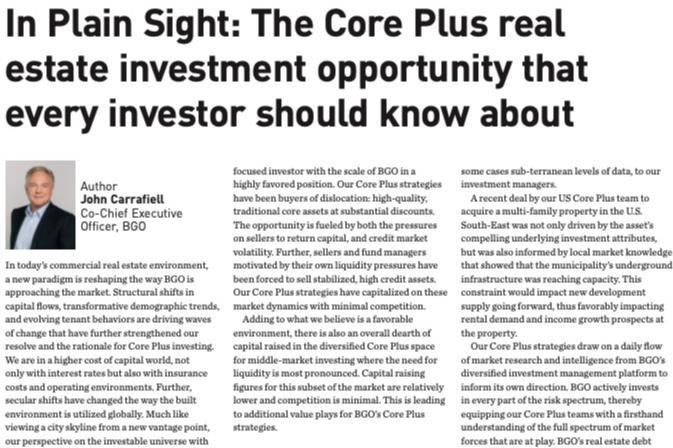 In Plain Sight: The Core Plus real estate investment opportunity that every investor should know about

Author
John Carrafiell
Co-Chief Executive Officer, BGO

In today's commercial real estate environment, a new paradigm is reshaping the way BGO is approaching the market. Structural shifts in capital flows, transformative demographic trends, and evolving tenant behaviors are driving waves of change that have further strengthened our resolve and the rationale for Core Plus investing. We are in a higher cost of capital world, not only with interest rates but also with insurance costs and operating environments. Further, secular shifts have changed the way the built environment is utilized globally. Much like viewing a city skyline from a new vantage point, our perspective on the investable universe with focused investor with the scale of BGO in a highly favored position. Our Core Plus strategies have been buyers of dislocation: high-quality, traditional core assets at substantial discounts. The opportunity is fueled by both the pressures on sellers to return capital, and credit market volatility. Further, sellers and fund managers motivated by their own liquidity pressures have been forced to sell stabilized, high credit assets. Our Core Plus strategies have capitalized on these market dynamics with minimal competition.

Adding to what we believe is a favorable environment, there is also an overall dearth of capital raised in the diversified Core Plus space for middle-market investing where the need for liquidity is most pronounced. Capital raising figures for this subset of the market are relatively lower and competition is minimal. This is leading to additional value plays for BGO's Core Plus strategies.

some cases sub-terranean levels of data, to our investment managers.

A recent deal by our US Core Plus team to acquire a multi-family property in the U.S. South-East was not only driven by the asset's compelling underlying investment attributes, but was also informed by local market knowledge that showed that the municipality's underground infrastructure was reaching capacity. This constraint would impact new development supply going forward, thus favorably impacting rental demand and income growth prospects at the property.

Our Core Plus strategies draw on a daily flow of market research and intelligence from BGO's diversified investment management platform to inform its own direction. BGO actively invests in every part of the risk spectrum, thereby equipping our Core Plus teams with a firsthand understanding of the full spectrum of market forces that are at play. BGO's real estate debt